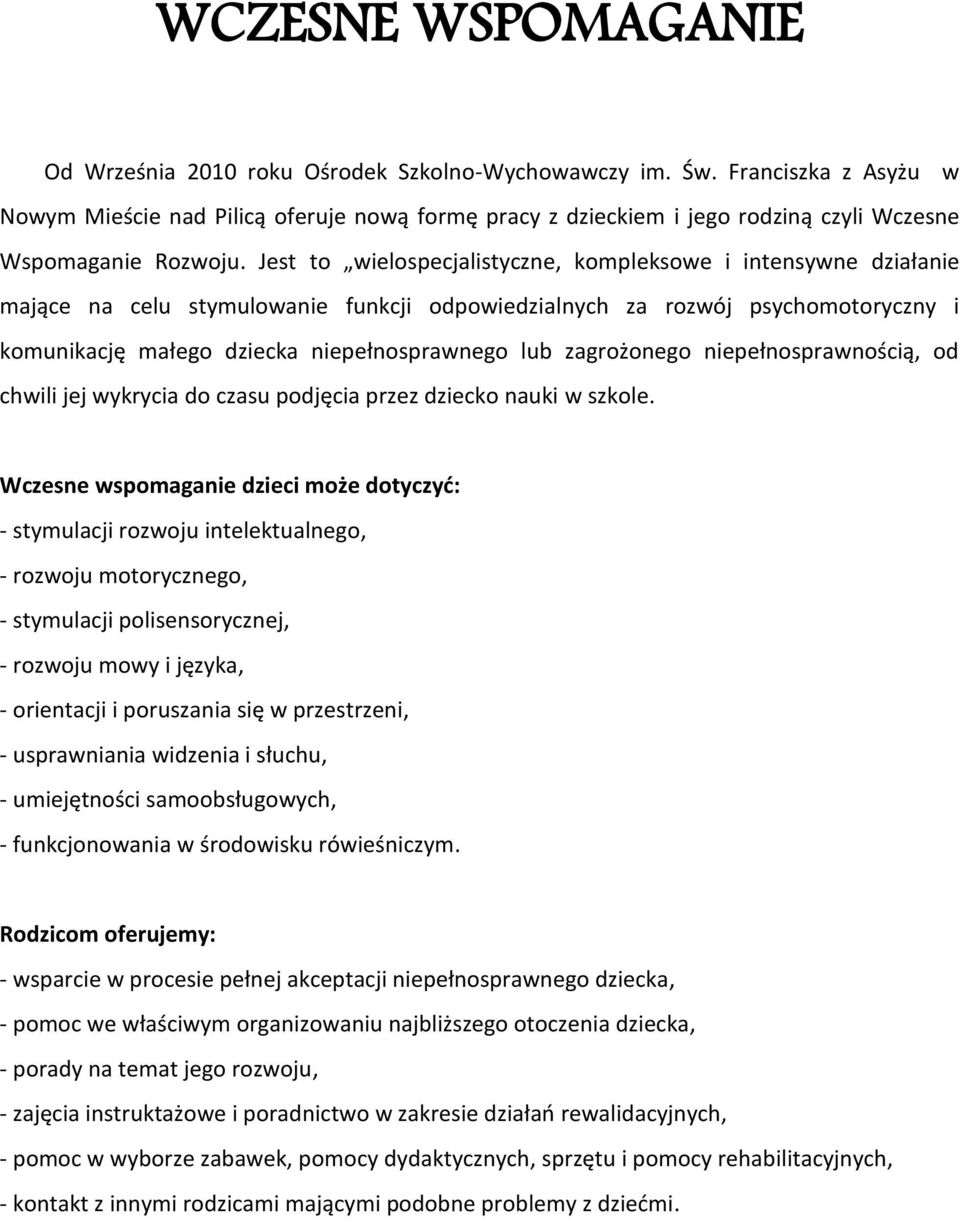 WCZESNE WSPOMAGANIE

Od Września 2010 roku Ośrodek Szkolno-Wychowawczy im. Św. Franciszka z Asyżu w Nowym Mieście nad Pilicą oferuje nową formę pracy z dzieckiem i jego rodziną czyli Wczesne Wspomaganie Rozwoju. Jest to „wielospecjalistyczne, kompleksowe i intensywne działanie mające na celu stymulowanie funkcji odpowiedzialnych za rozwój psychomotoryczny i komunikację małego dziecka niepełnosprawnego lub zagrożonego niepełnosprawnością, od chwili jej wykrycia do czasu podjęcia przez dziecko nauki w szkole.

Wczesne wspomaganie dzieci może dotyczyć:
- stymulacji rozwoju intelektualnego,
- rozwoju motorycznego,
- stymulacji polisensorycznej,
- rozwoju mowy i języka,
- orientacji i poruszania się w przestrzeni,
- usprawniania widzenia i słuchu,
- umiejętności samoobsługowych,
- funkcjonowania w środowisku rówieśniczym.

Rodzicom oferujemy:
- wsparcie w procesie pełnej akceptacji niepełnosprawnego dziecka,
- pomoc we właściwym organizowaniu najbliższego otoczenia dziecka,
- porady na temat jego rozwoju,
- zajęcia instruktażowe i poradnictwo w zakresie działań rewalidacyjnych,
- pomoc w wyborze zabawek, pomocy dydaktycznych, sprzętu i pomocy rehabilitacyjnych,
- kontakt z innymi rodzicami mającymi podobne problemy z dziećmi.